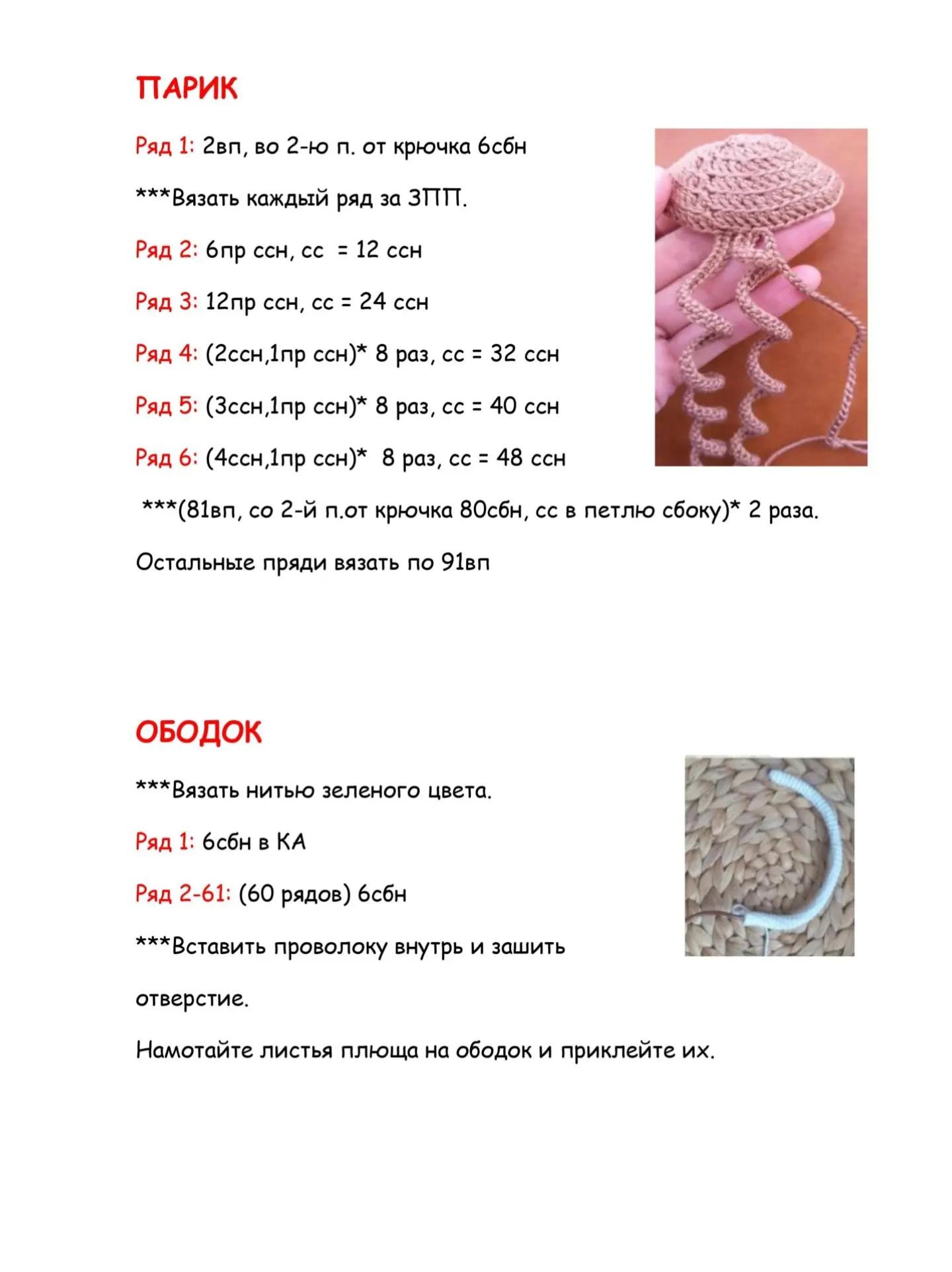 ПАРИК

Ряд 1: 2вп, во 2-ю п. от крючка 6сбн

***Вязать каждый ряд за ЗПП.

Ряд 2: 6пр ссн, сс = 12 ссн

Ряд 3: 12пр ссн, сс = 24 ссн

Ряд 4: (2ссн,1пр ссн)* 8 раз, сс = 32 ссн

Ряд 5: (3ссн,1пр ссн)* 8 раз, сс = 40 ссн

Ряд 6: (4ссн,1пр ссн)* 8 раз, сс = 48 ссн

***(81вп, со 2-й п.от крючка 80сбн, сс в петлю сбоку)* 2 раза.

Остальные пряди вязать по 91вп

ОБОДОК

***Вязать нитью зеленого цвета.

Ряд 1: 6сбн в КА

Ряд 2-61: (60 рядов) 6сбн

***Вставить проволоку внутрь и зашить отверстие.

Намотайте листья плюща на ободок и приклейте их.